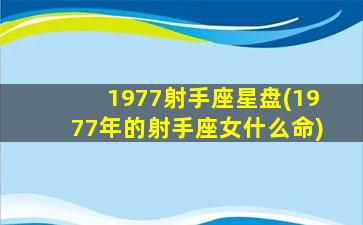 1977射手座星盘(1977年的射手座女什么命)